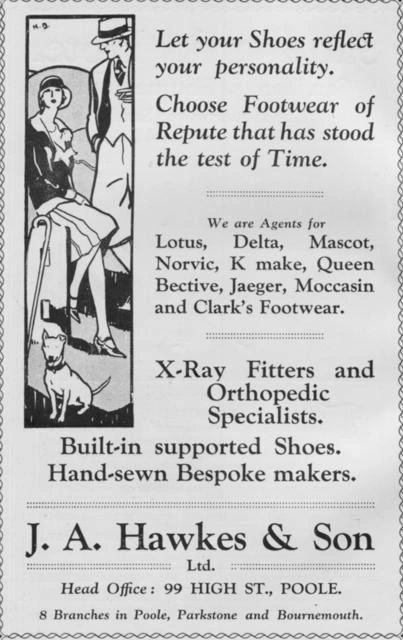 Let your Shoes reflect your personality.

Choose Footwear of Repute that has stood the test of Time.

We are Agents for

Lotus, Delta, Mascot, Norvic, K make, Queen Bective, Jaeger, Moccasin and Clark's Footwear.

X-Ray Fitters and Orthopedic Specialists.

Built-in supported Shoes.
Hand-sewn Bespoke makers.

J. A. Hawkes & Son
Ltd.

Head Office: 99 HIGH ST., POOLE.

8 Branches in Poole, Parkstone and Bournemouth.